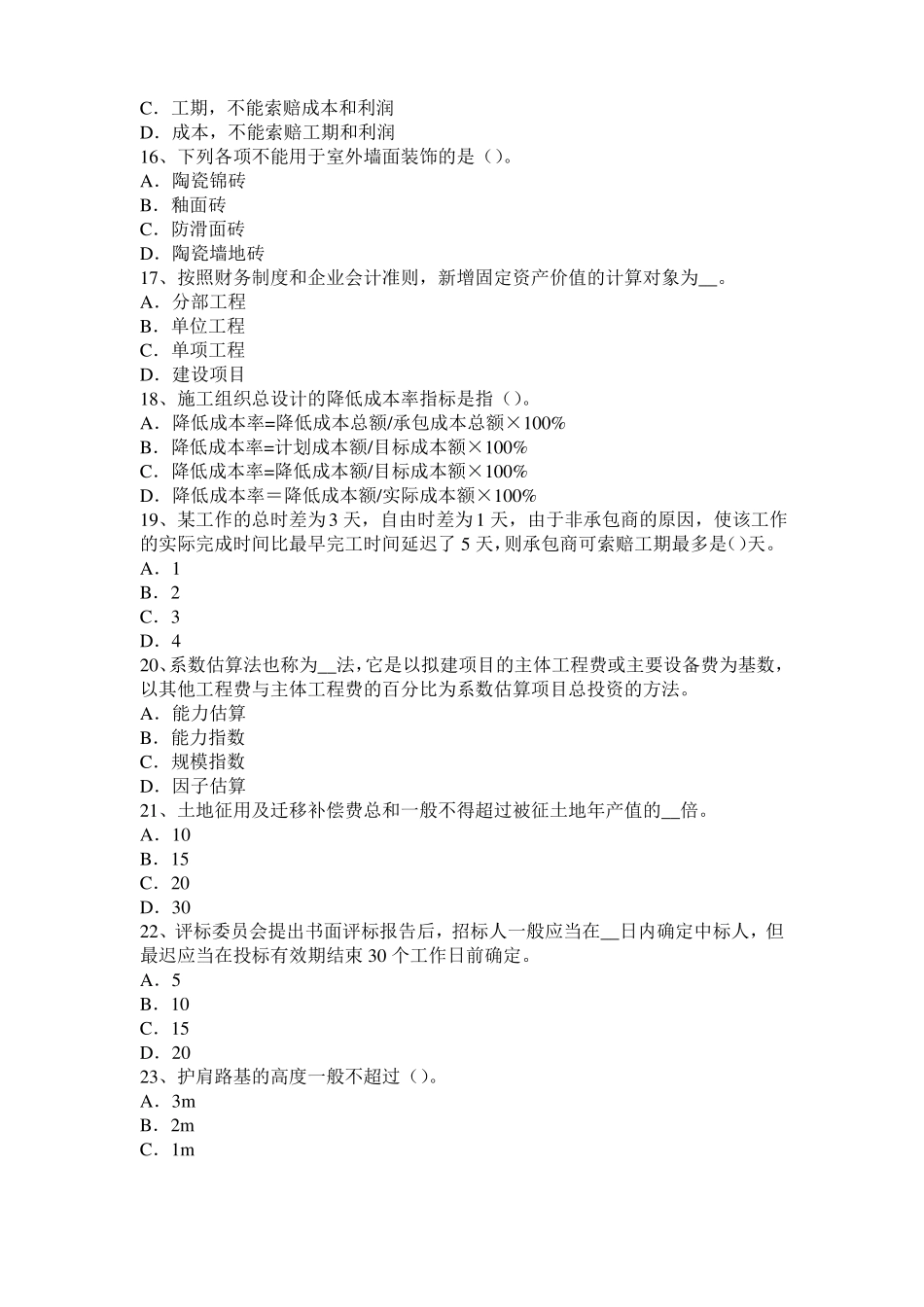 C．工期，不能索赔成本和利润
D．成本，不能索赔工期和利润
16、下列各项不能用于室外墙面装饰的是（）。
A．陶瓷锦砖
B．釉面砖
C．防滑面砖
D．陶瓷墙地砖
17、按照财务制度和企业会计准则，新增固定资产价值的计算对象为__。
A．分部工程
B．单位工程
C．单项工程
D．建设项目
18、施工组织总设计的降低成本率指标是指（）。
A．降低成本率=降低成本总额/承包成本总额×100%
B．降低成本率=计划成本额/目标成本额×100%
C．降低成本率=降低成本额/目标成本额×100%
D．降低成本率＝降低成本额/实际成本额×100%
19、某工作的总时差为3天，自由时差为1天，由于非承包商的原因，使该工作的实际完成时间比最早完工时间延迟了5天，则承包商可索赔工期最多是()天。
A．1
B．2
C．3
D．4
20、系数估算法也称为__法，它是以拟建项目的主体工程费或主要设备费为基数，以其他工程费与主体工程费的百分比为系数估算项目总投资的方法。
A．能力估算
B．能力指数
C．规模指数
D．因子估算
21、土地征用及迁移补偿费总和一般不得超过被征土地年产值的__倍。
A．10
B．15
C．20
D．30
22、评标委员会提出书面评标报告后，招标人一般应当在__日内确定中标人，但最迟应当在投标有效期结束30个工作日前确定。
A．5
B．10
C．15
D．20
23、护肩路基的高度一般不超过（）。
A．3m
B．2m
C．1m